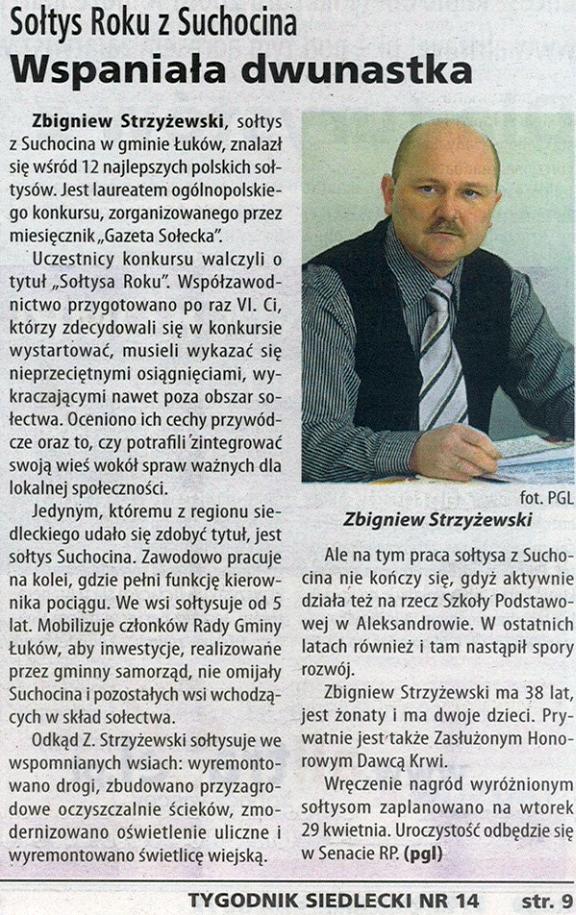 Sołtys Roku z Suchocina

Wspaniała dwunastka

Zbigniew Strzyżewski, sołtys z Suchocina w gminie Łuków, znalazł się wśród 12 najlepszych polskich sołtysów. Jest laureatem ogólnopolskiego konkursu, zorganizowanego przez miesięcznik „Gazeta Sołecka".

Uczestnicy konkursu walczyli o tytuł „Sołtysa Roku". Współzawodnictwo przygotowano po raz VI. Ci, którzy zdecydowali się w konkursie wystartować, musieli wykazać się nieprzeciętnymi osiągnięciami, wykraczającymi nawet poza obszar sołectwa. Oceniono ich cechy przywódcze oraz to, czy potrafili zintegrować swoją wieś wokół spraw ważnych dla lokalnej społeczności.

Jedynym, któremu z regionu siedleckiego udało się zdobyć tytuł, jest sołtys Suchocina. Zawodowo pracuje na kolei, gdzie pełni funkcję kierownika pociągu. We wsi sołtysuje od 5 lat. Mobilizuje członków Rady Gminy Łuków, aby inwestycje, realizowane przez gminny samorząd, nie omijały Suchocina i pozostałych wsi wchodzących w skład sołectwa.

Odkąd Z. Strzyżewski sołtysuje we wspomnianych wsiach: wyremontowano drogi, zbudowano przyzagrodowe oczyszczalnie ścieków, zmodernizowano oświetlenie uliczne i wyremontowano świetlicę wiejską.

fot. PGL

Zbigniew Strzyżewski

Ale na tym praca sołtysa z Suchocina nie kończy się, gdyż aktywnie działa też na rzecz Szkoły Podstawowej w Aleksandrowie. W ostatnich latach również i tam nastąpił spory rozwój.

Zbigniew Strzyżewski ma 38 lat, jest żonaty i ma dwoje dzieci. Prywatnie jest także Zasłużonym Honorowym Dawcą Krwi.

Wręczenie nagród wyróżnionym sołtysom zaplanowano na wtorek 29 kwietnia. Uroczystość odbędzie się w Senacie RP. (pgl)

TYGODNIK SIEDLECKI NR 14 str. 9